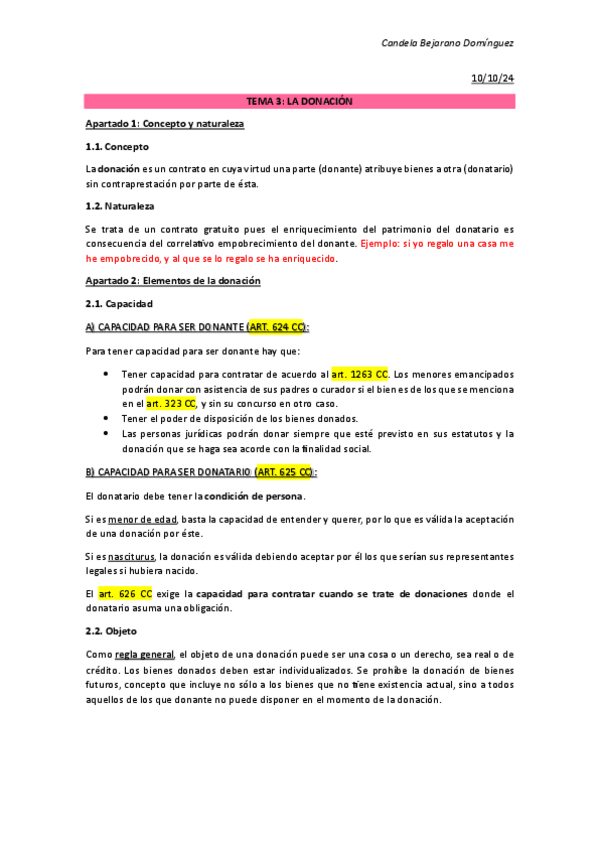 Candela Bejarano Domínguez

10/10/24

TEMA 3: LA DONACIÓN

Apartado 1: Concepto y naturaleza

1.1. Concepto

La donación es un contrato en cuya virtud una parte (donante) atribuye bienes a otra (donatario) sin contraprestación por parte de ésta.

1.2. Naturaleza

Se trata de un contrato gratuito pues el enriquecimiento del patrimonio del donatario es consecuencia del correlativo empobrecimiento del donante. Ejemplo: si yo regalo una casa me he empobrecido, y al que se lo regalo se ha enriquecido.

Apartado 2: Elementos de la donación

2.1. Capacidad

A) CAPACIDAD PARA SER DONANTE (ART. 624 CC):

Para tener capacidad para ser donante hay que:

• Tener capacidad para contratar de acuerdo al art. 1263 CC. Los menores emancipados podrán donar con asistencia de sus padres o curador si el bien es de los que se menciona en el art. 323 CC, y sin su concurso en otro caso.
• Tener el poder de disposición de los bienes donados.
• Las personas jurídicas podrán donar siempre que esté previsto en sus estatutos y la donación que se haga sea acorde con la finalidad social.

B) CAPACIDAD PARA SER DONATARIO (ART. 625 CC):

El donatario debe tener la condición de persona.

Si es menor de edad, basta la capacidad de entender y querer, por lo que es válida la aceptación de una donación por éste.

Si es nasciturus, la donación es válida debiendo aceptar por él los que serían sus representantes legales si hubiera nacido.

El art. 626 CC exige la capacidad para contratar cuando se trate de donaciones donde el donatario asuma una obligación.

2.2. Objeto

Como regla general, el objeto de una donación puede ser una cosa o un derecho, sea real o de crédito. Los bienes donados deben estar individualizados. Se prohíbe la donación de bienes futuros, concepto que incluye no sólo a los bienes que no tiene existencia actual, sino a todos aquellos de los que donante no puede disponer en el momento de la donación.